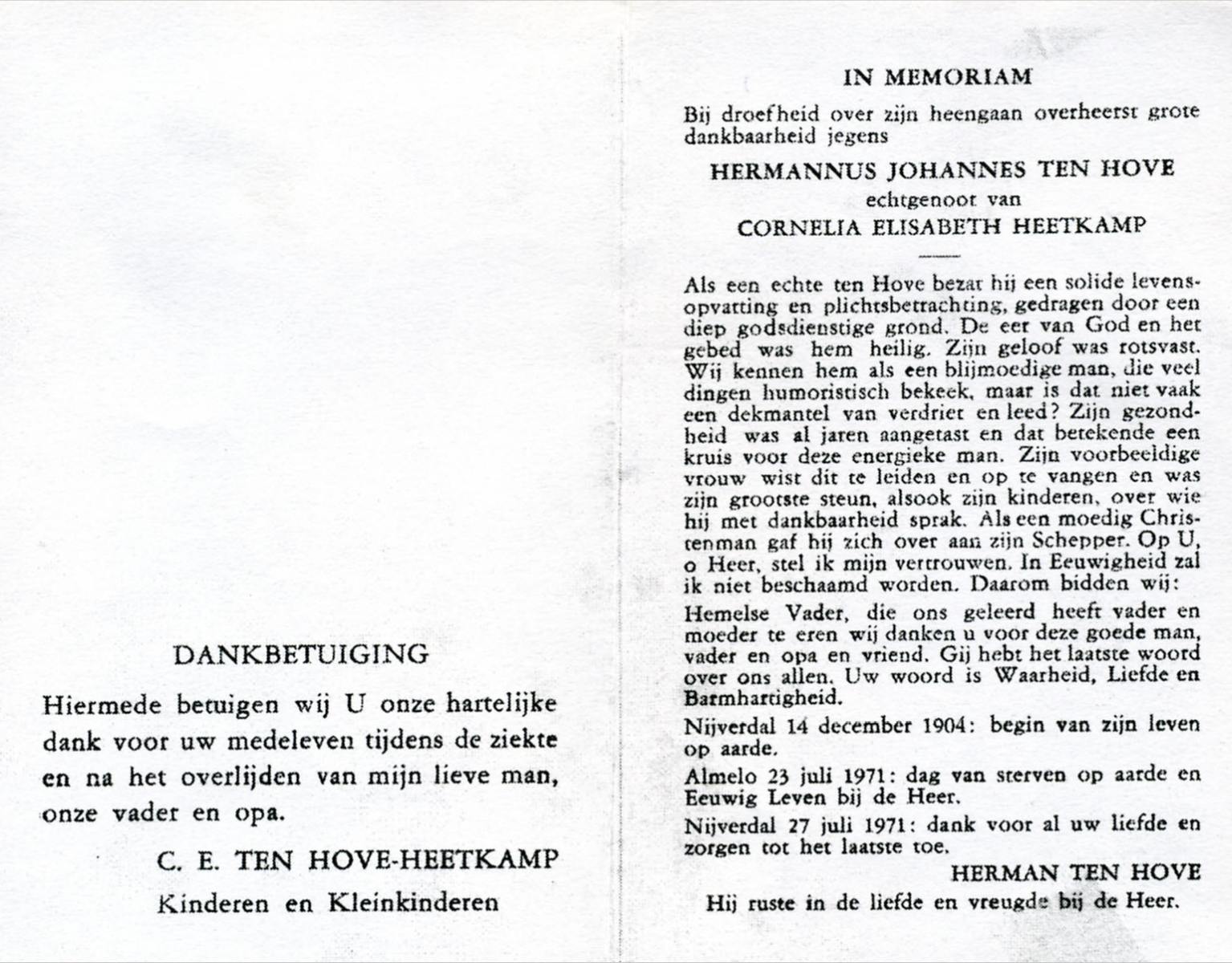 DANKBETUIGING

Hiermede betuigen wij U onze hartelijke dank voor uw medeleven tijdens de ziekte en na het overlijden van mijn lieve man, onze vader en opa.

C. E. TEN HOVE-HEETKAMP
Kinderen en Kleinkinderen

IN MEMORIAM

Bij droefheid over zijn heengaan overheerst grote dankbaarheid jegens

HERMANNUS JOHANNES TEN HOVE
echtgenoot van
CORNELIA ELISABETH HEETKAMP

Als een echte ten Hove bezat hij een solide levensopvatting en plichtsbetrachting, gedragen door een diep godsdienstige grond. De eer van God en het gebed was hem heilig. Zijn geloof was rotsvast. Wij kennen hem als een blijmoedige man, die veel dingen humoristisch bekeek, maar is dat niet vaak een dekmantel van verdriet en leed? Zijn gezondheid was al jaren aangetast en dat betekende een kruis voor deze energieke man. Zijn voorbeeldige vrouw wist dit te leiden en op te vangen en was zijn grootste steun, alsook zijn kinderen, over wie hij met dankbaarheid sprak. Als een moedig Christenman gaf hij zich over aan zijn Schepper. Op U, o Heer, stel ik mijn vertrouwen. In Eeuwigheid zal ik niet beschaamd worden. Daarom bidden wij:

Hemelse Vader, die ons geleerd heeft vader en moeder te eren wij danken u voor deze goede man, vader en opa en vriend. Gij hebt het laatste woord over ons allen. Uw woord is Waarheid, Liefde en Barmhartigheid.

Nijverdal 14 december 1904: begin van zijn leven op aarde.

Almelo 23 juli 1971: dag van sterven op aarde en Eeuwig Leven bij de Heer.

Nijverdal 27 juli 1971: dank voor al uw liefde en zorgen tot het laatste toe.

HERMAN TEN HOVE

Hij ruste in de liefde en vreugde bij de Heer.